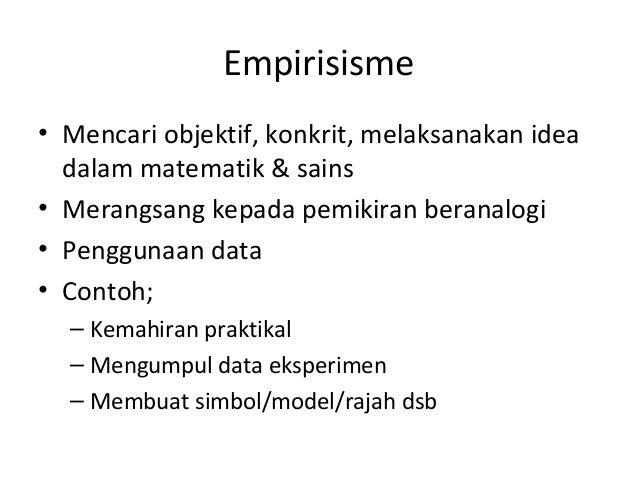 Empirisisme

• Mencari objektif, konkrit, melaksanakan idea dalam matematik & sains
• Merangsang kepada pemikiran beranalogi
• Penggunaan data
• Contoh;
– Kemahiran praktikal
– Mengumpul data eksperimen
– Membuat simbol/model/rajah dsb